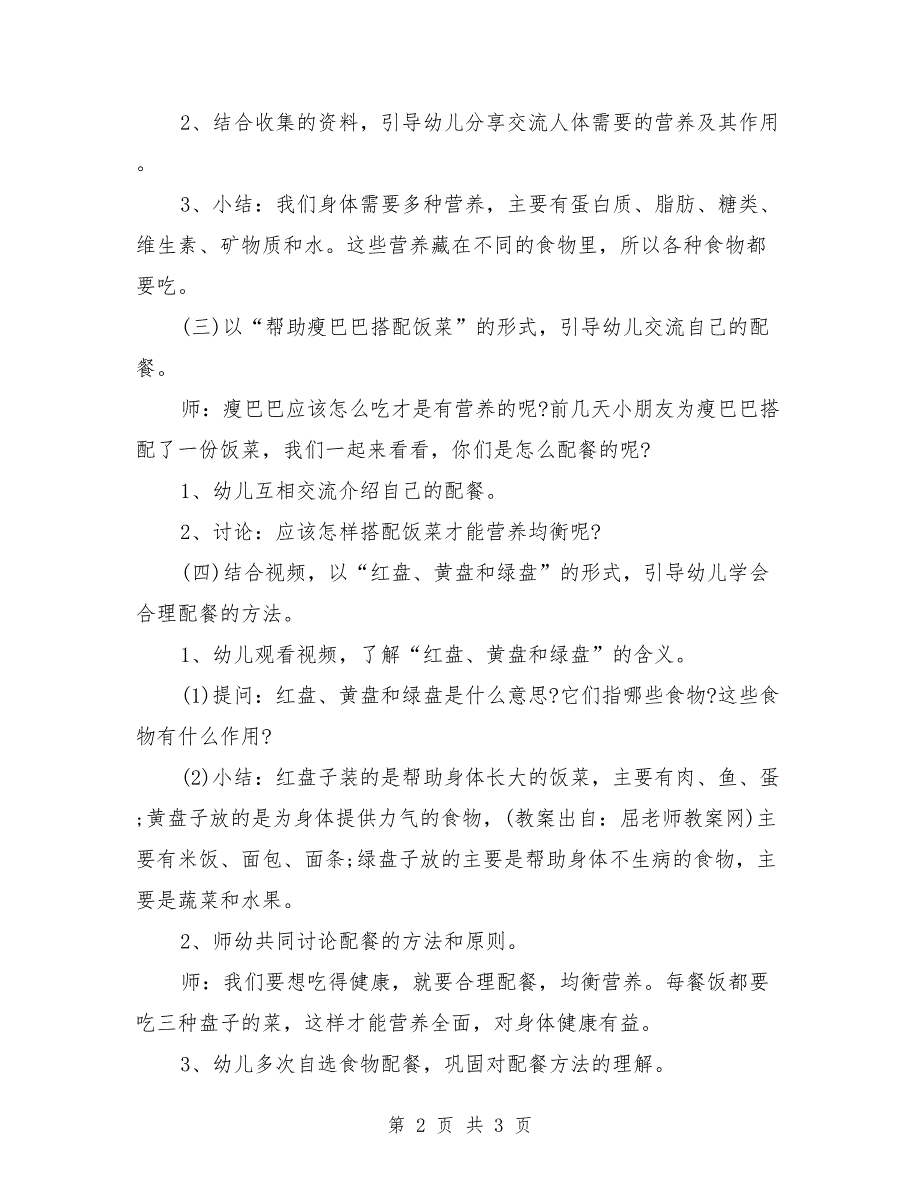 2、结合收集的资料，引导幼儿分享交流人体需要的营养及其作用。

3、小结：我们身体需要多种营养，主要有蛋白质、脂肪、糖类、维生素、矿物质和水。这些营养藏在不同的食物里，所以各种食物都要吃。

(三)以“帮助瘦巴巴搭配饭菜”的形式，引导幼儿交流自己的配餐。

师：瘦巴巴应该怎么吃才是有营养的呢?前几天小朋友为瘦巴巴搭配了一份饭菜，我们一起来看看，你们是怎么配餐的呢?

1、幼儿互相交流介绍自己的配餐。

2、讨论：应该怎样搭配饭菜才能营养均衡呢?

(四)结合视频，以“红盘、黄盘和绿盘”的形式，引导幼儿学会合理配餐的方法。

1、幼儿观看视频，了解“红盘、黄盘和绿盘”的含义。

(1)提问：红盘、黄盘和绿盘是什么意思?它们指哪些食物?这些食物有什么作用?

(2)小结：红盘子装的是帮助身体长大的饭菜，主要有肉、鱼、蛋;黄盘子放的是为身体提供力气的食物，(教案出自：屈老师教案网)主要有米饭、面包、面条;绿盘子放的主要是帮助身体不生病的食物，主要是蔬菜和水果。

2、师幼共同讨论配餐的方法和原则。

师：我们要想吃得健康，就要合理配餐，均衡营养。每餐饭都要吃三种盘子的菜，这样才能营养全面，对身体健康有益。

3、幼儿多次自选食物配餐，巩固对配餐方法的理解。

第 2 页 共 3 页